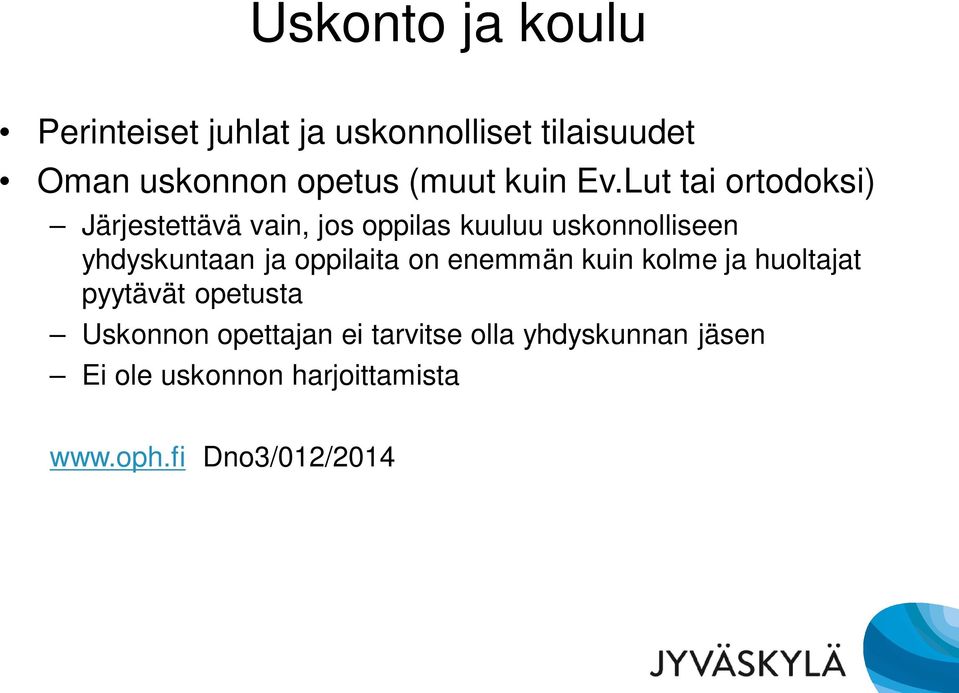 Uskonto ja koulu

• Perinteiset juhlat ja uskonnolliset tilaisuudet
• Oman uskonnon opetus (muut kuin Ev.Lut tai ortodoksi)
– Järjestettävä vain, jos oppilas kuuluu uskonnolliseen yhdyskuntaan ja oppilaita on enemmän kuin kolme ja huoltajat pyytävät opetusta
– Uskonnon opettajan ei tarvitse olla yhdyskunnan jäsen
– Ei ole uskonnon harjoittamista

www.oph.fi Dno3/012/2014

JYVÄSKYLÄ